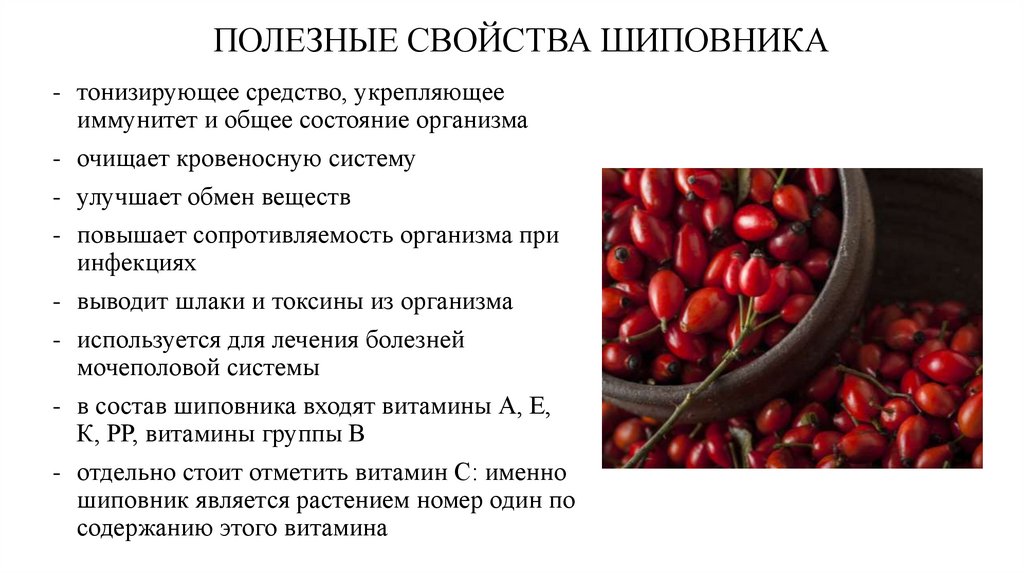 ПОЛЕЗНЫЕ СВОЙСТВА ШИПОВНИКА

- тонизирующее средство, укрепляющее иммунитет и общее состояние организма
- очищает кровеносную систему
- улучшает обмен веществ
- повышает сопротивляемость организма при инфекциях
- выводит шлаки и токсины из организма
- используется для лечения болезней мочеполовой системы
- в состав шиповника входят витамины А, Е, К, РР, витамины группы В
- отдельно стоит отметить витамин С: именно шиповник является растением номер один по содержанию этого витамина